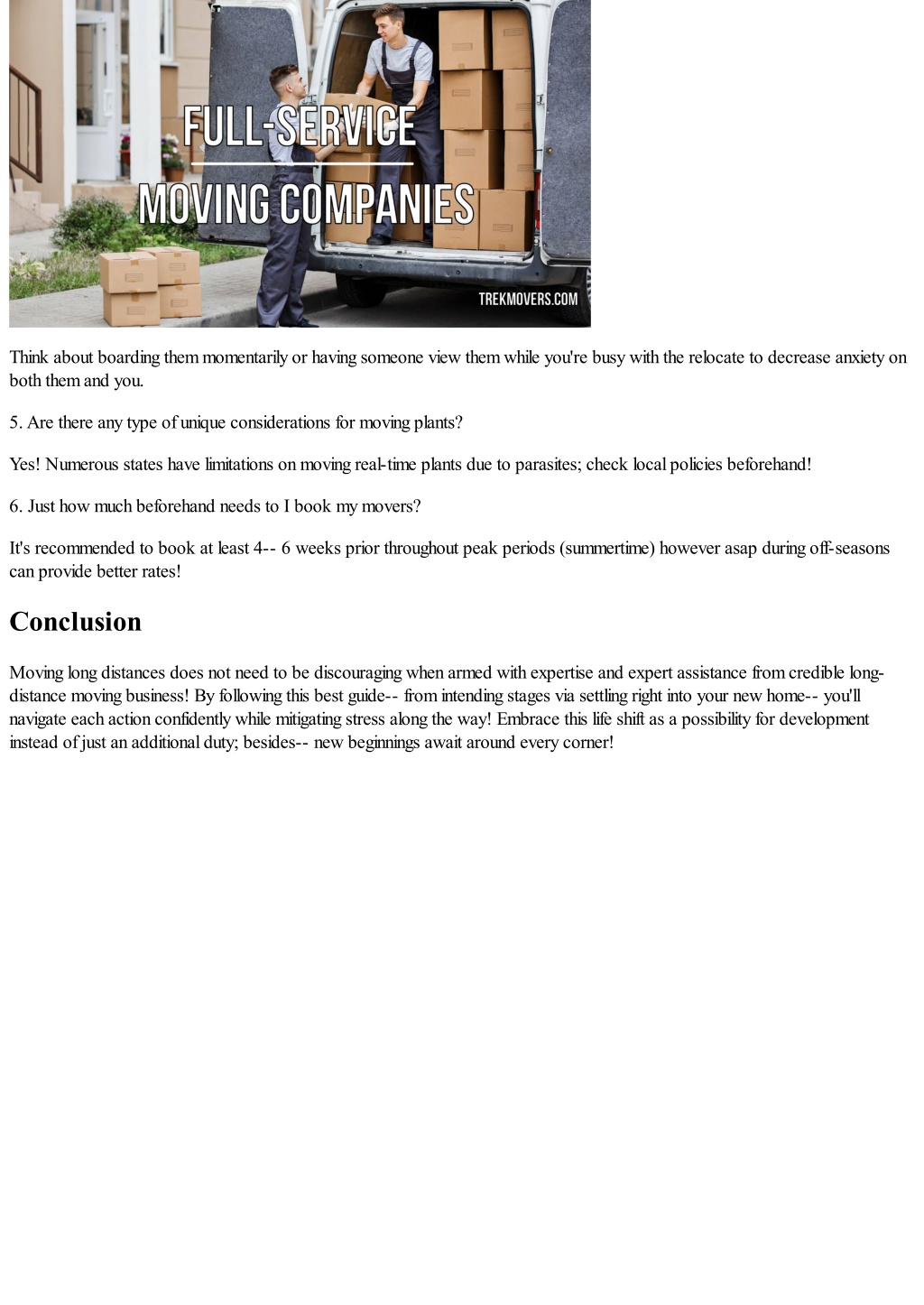 FULL-SERVICE
MOVING COMPANIES
TREKMOVERS.COM

Think about boarding them momentarily or having someone view them while you're busy with the relocate to decrease anxiety on both them and you.

5. Are there any type of unique considerations for moving plants?

Yes! Numerous states have limitations on moving real-time plants due to parasites; check local policies beforehand!

6. Just how much beforehand needs to I book my movers?

It's recommended to book at least 4-- 6 weeks prior throughout peak periods (summertime) however asap during off-seasons can provide better rates!

Conclusion

Moving long distances does not need to be discouraging when armed with expertise and expert assistance from credible long-distance moving business! By following this best guide-- from intending stages via settling right into your new home-- you'll navigate each action confidently while mitigating stress along the way! Embrace this life shift as a possibility for development instead of just an additional duty; besides-- new beginnings await around every corner!